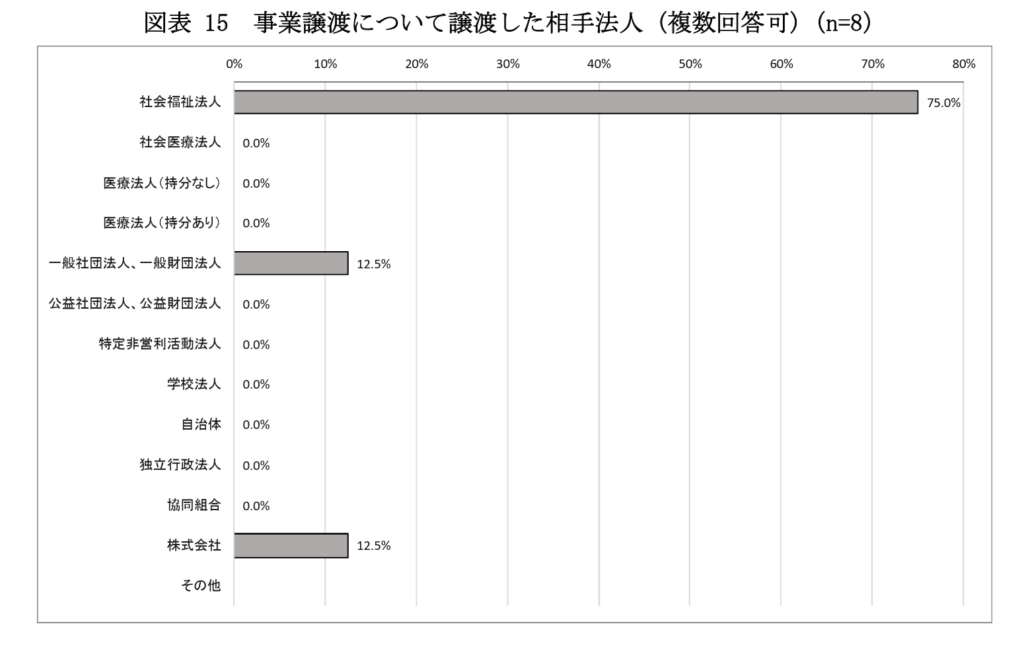 図表 15　事業譲渡について譲渡した相手法人（複数回答可）（n=8）

0%　10%　20%　30%　40%　50%　60%　70%　80%

社会福祉法人　75.0%
社会医療法人　0.0%
医療法人（持分なし）　0.0%
医療法人（持分あり）　0.0%
一般社団法人、一般財団法人　12.5%
公益社団法人、公益財団法人　0.0%
特定非営利活動法人　0.0%
学校法人　0.0%
自治体　0.0%
独立行政法人　0.0%
協同組合　0.0%
株式会社　12.5%
その他